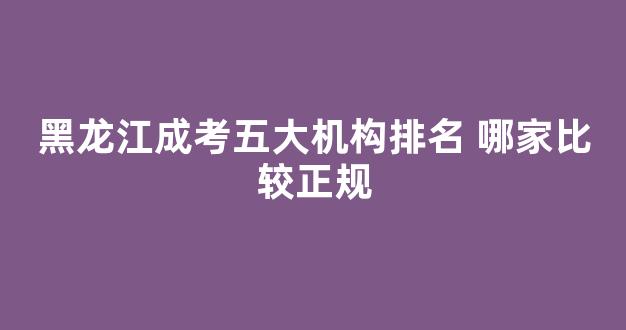 黑龙江成考五大机构排名 哪家比较正规